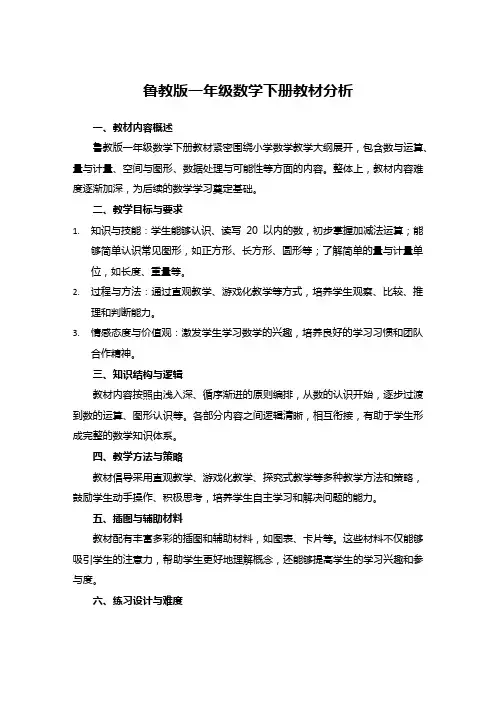 鲁教版一年级数学下册教材分析

一、教材内容概述

鲁教版一年级数学下册教材紧密围绕小学数学教学大纲展开，包含数与运算、量与计量、空间与图形、数据处理与可能性等方面的内容。整体上，教材内容难度逐渐加深，为后续的数学学习奠定基础。

二、教学目标与要求

1. 知识与技能：学生能够认识、读写 20 以内的数，初步掌握加减法运算；能够简单认识常见图形，如正方形、长方形、圆形等；了解简单的量与计量单位，如长度、重量等。

2. 过程与方法：通过直观教学、游戏化教学等方式，培养学生观察、比较、推理和判断能力。

3. 情感态度与价值观：激发学生学习数学的兴趣，培养良好的学习习惯和团队合作精神。

三、知识结构与逻辑

教材内容按照由浅入深、循序渐进的原则编排，从数的认识开始，逐步过渡到数的运算、图形认识等。各部分内容之间逻辑清晰，相互衔接，有助于学生形成完整的数学知识体系。

四、教学方法与策略

教材倡导采用直观教学、游戏化教学、探究式教学等多种教学方法和策略，鼓励学生动手操作、积极思考，培养学生自主学习和解决问题的能力。

五、插图与辅助材料

教材配有丰富多彩的插图和辅助材料，如图表、卡片等。这些材料不仅能够吸引学生的注意力，帮助学生更好地理解概念，还能够提高学生的学习兴趣和参与度。

六、练习设计与难度